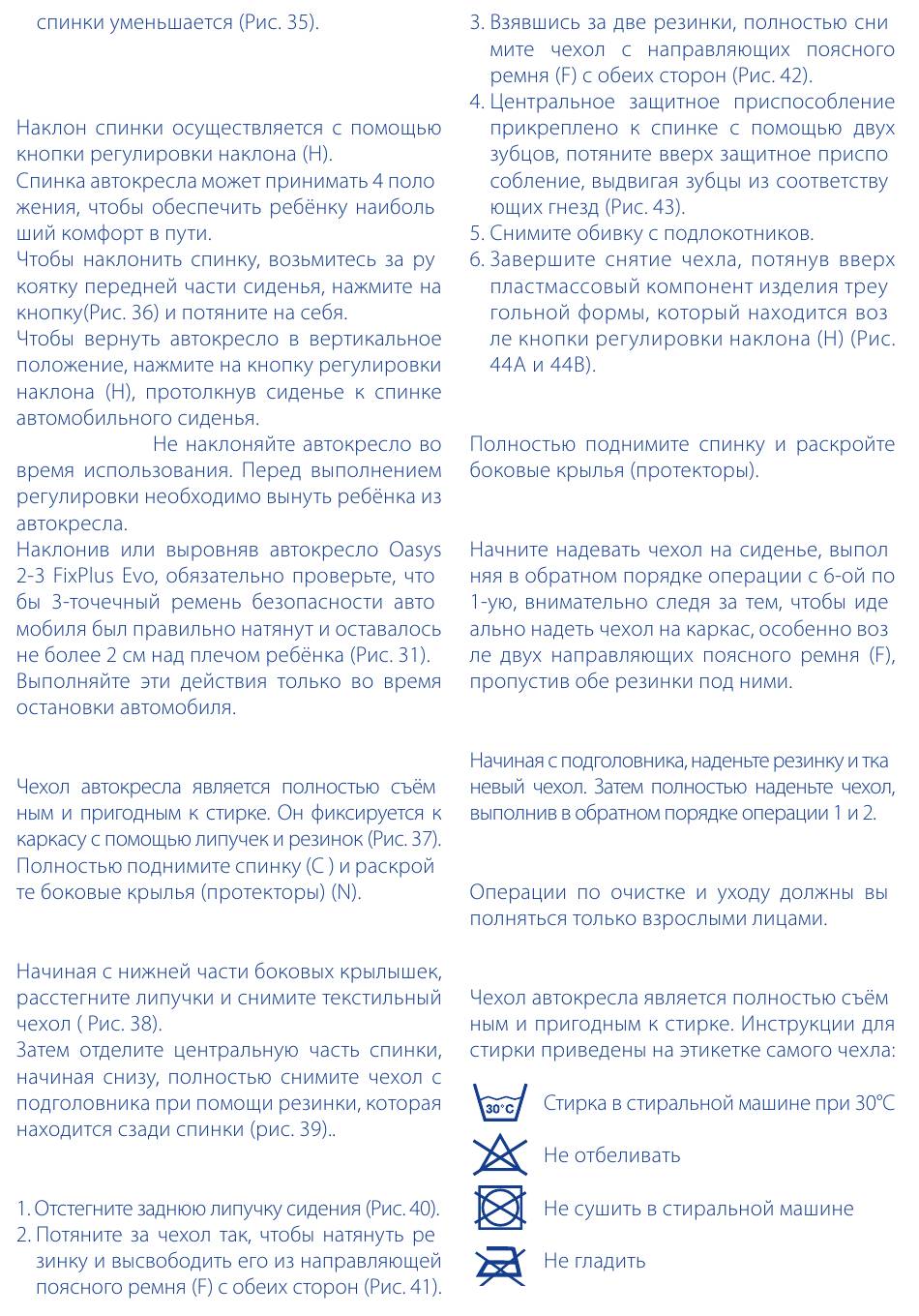 спинки уменьшается (Рис. 35).

Наклон спинки осуществляется с помощью кнопки регулировки наклона (H).
Спинка автокресла может принимать 4 положения, чтобы обеспечить ребёнку наибольший комфорт в пути.
Чтобы наклонить спинку, возьмитесь за рукоятку передней части сиденья, нажмите на кнопку(Рис. 36) и потяните на себя.
Чтобы вернуть автокресло в вертикальное положение, нажмите на кнопку регулировки наклона (H), протолкнув сиденье к спинке автомобильного сиденья.
Не наклоняйте автокресло во время использования. Перед выполнением регулировки необходимо вынуть ребёнка из автокресла.
Наклонив или выровняв автокресло Oasys 2-3 FixPlus Evo, обязательно проверьте, чтобы 3-точечный ремень безопасности автомобиля был правильно натянут и оставалось не более 2 см над плечом ребёнка (Рис. 31).
Выполняйте эти действия только во время остановки автомобиля.

Чехол автокресла является полностью съёмным и пригодным к стирке. Он фиксируется к каркасу с помощью липучек и резинок (Рис. 37).
Полностью поднимите спинку (C ) и раскройте боковые крылья (протекторы) (N).

Начиная с нижней части боковых крылышек, расстегните липучки и снимите текстильный чехол ( Рис. 38).
Затем отделите центральную часть спинки, начиная снизу, полностью снимите чехол с подголовника при помощи резинки, которая находится сзади спинки (рис. 39)..

1. Отстегните заднюю липучку сидения (Рис. 40).
2. Потяните за чехол так, чтобы натянуть резинку и высвободить его из направляющей поясного ремня (F) с обеих сторон (Рис. 41).
3. Взявшись за две резинки, полностью снимите чехол с направляющих поясного ремня (F) с обеих сторон (Рис. 42).
4. Центральное защитное приспособление прикреплено к спинке с помощью двух зубцов, потяните вверх защитное приспособление, выдвигая зубцы из соответствующих гнезд (Рис. 43).
5. Снимите обивку с подлокотников.
6. Завершите снятие чехла, потянув вверх пластмассовый компонент изделия треугольной формы, который находится возле кнопки регулировки наклона (H) (Рис. 44A и 44B).

Полностью поднимите спинку и раскройте боковые крылья (протекторы).

Начните надевать чехол на сиденье, выполняя в обратном порядке операции с 6-ой по 1-ую, внимательно следя за тем, чтобы идеально надеть чехол на каркас, особенно возле двух направляющих поясного ремня (F), пропустив обе резинки под ними.

Начиная с подголовника, наденьте резинку и тканевый чехол. Затем полностью наденьте чехол, выполнив в обратном порядке операции 1 и 2.

Операции по очистке и уходу должны выполняться только взрослыми лицами.

Чехол автокресла является полностью съёмным и пригодным к стирке. Инструкции для стирки приведены на этикетке самого чехла:

30°C Стирка в стиральной машине при 30°C
Не отбеливать
Не сушить в стиральной машине
Не гладить